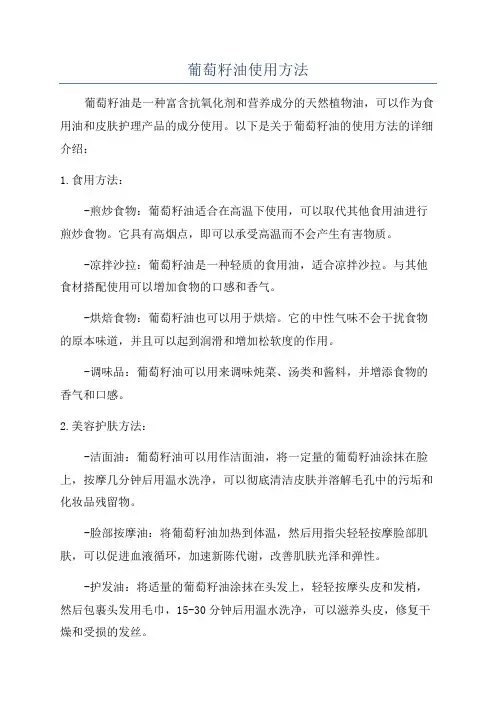 葡萄籽油使用方法

葡萄籽油是一种富含抗氧化剂和营养成分的天然植物油，可以作为食用油和皮肤护理产品的成分使用。以下是关于葡萄籽油的使用方法的详细介绍：

1.食用方法：

-煎炒食物：葡萄籽油适合在高温下使用，可以取代其他食用油进行煎炒食物。它具有高烟点，即可以承受高温而不会产生有害物质。

-凉拌沙拉：葡萄籽油是一种轻质的食用油，适合凉拌沙拉。与其他食材搭配使用可以增加食物的口感和香气。

-烘焙食物：葡萄籽油也可以用于烘焙。它的中性气味不会干扰食物的原本味道，并且可以起到润滑和增加松软度的作用。

-调味品：葡萄籽油可以用来调味炖菜、汤类和酱料，并增添食物的香气和口感。

2.美容护肤方法：

-洁面油：葡萄籽油可以用作洁面油，将一定量的葡萄籽油涂抹在脸上，按摩几分钟后用温水洗净，可以彻底清洁皮肤并溶解毛孔中的污垢和化妆品残留物。

-脸部按摩油：将葡萄籽油加热到体温，然后用指尖轻轻按摩脸部肌肤，可以促进血液循环，加速新陈代谢，改善肌肤光泽和弹性。

-护发油：将适量的葡萄籽油涂抹在头发上，轻轻按摩头皮和发梢，然后包裹头发用毛巾，15-30分钟后用温水洗净，可以滋养头皮，修复干燥和受损的发丝。